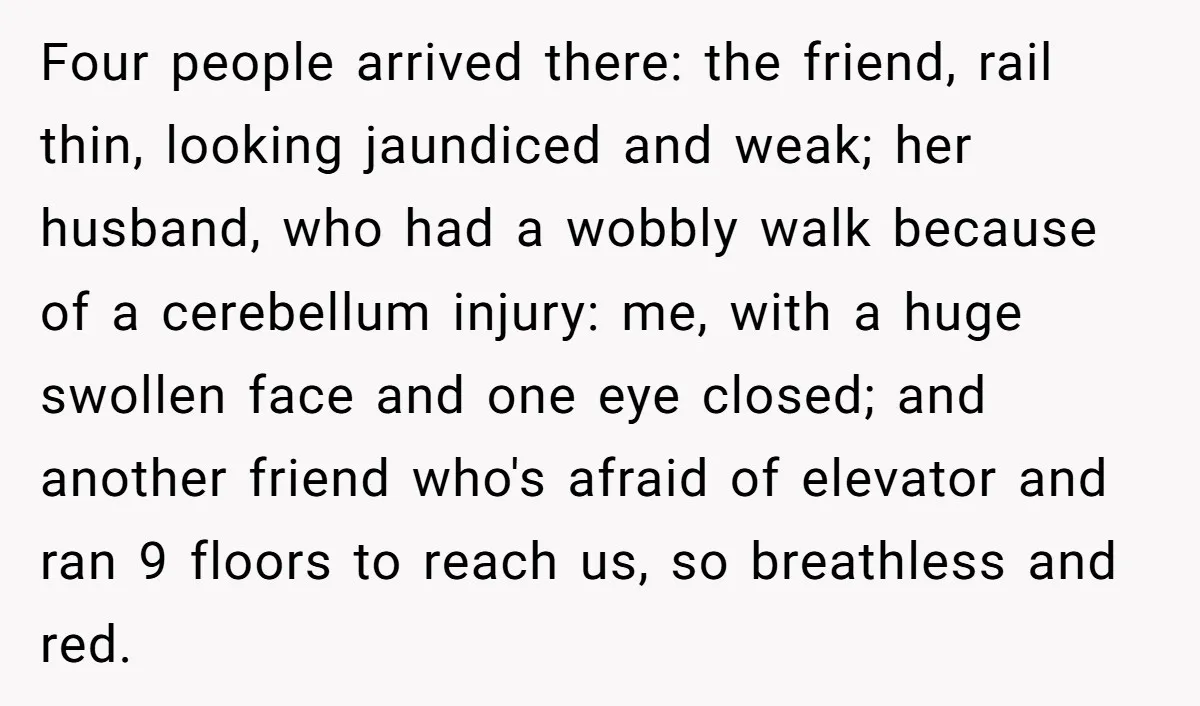 Four people arrived there: the friend, rail thin, looking jaundiced and weak; her husband, who had a wobbly walk because of a cerebellum injury: me, with a huge swollen face and one eye closed; and another friend who's afraid of elevator and ran 9 floors to reach us, so breathless and red.